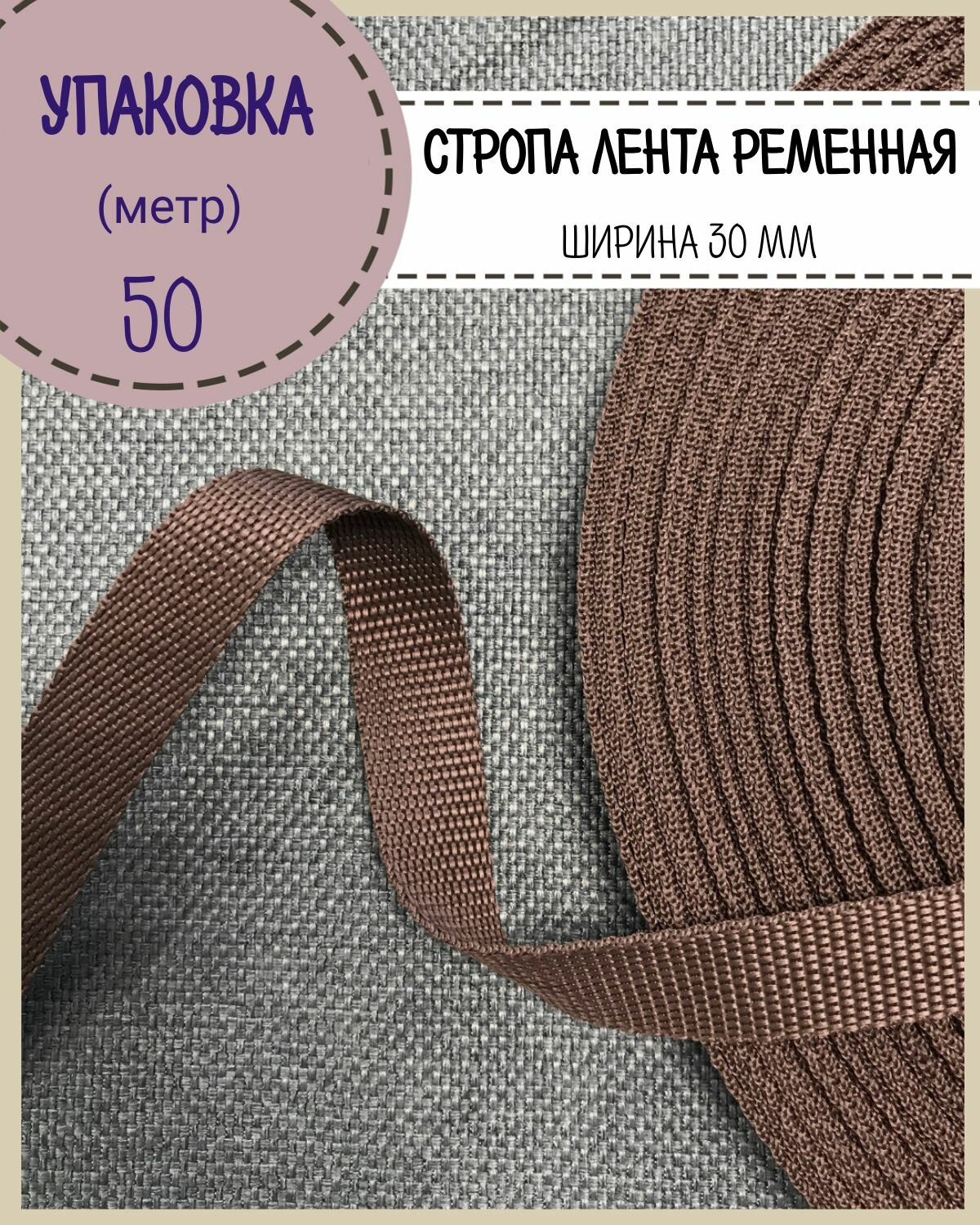 УПАКОВКА
(метр)
50

СТРОПА ЛЕНТА РЕМЕННАЯ
ШИРИНА 30 ММ